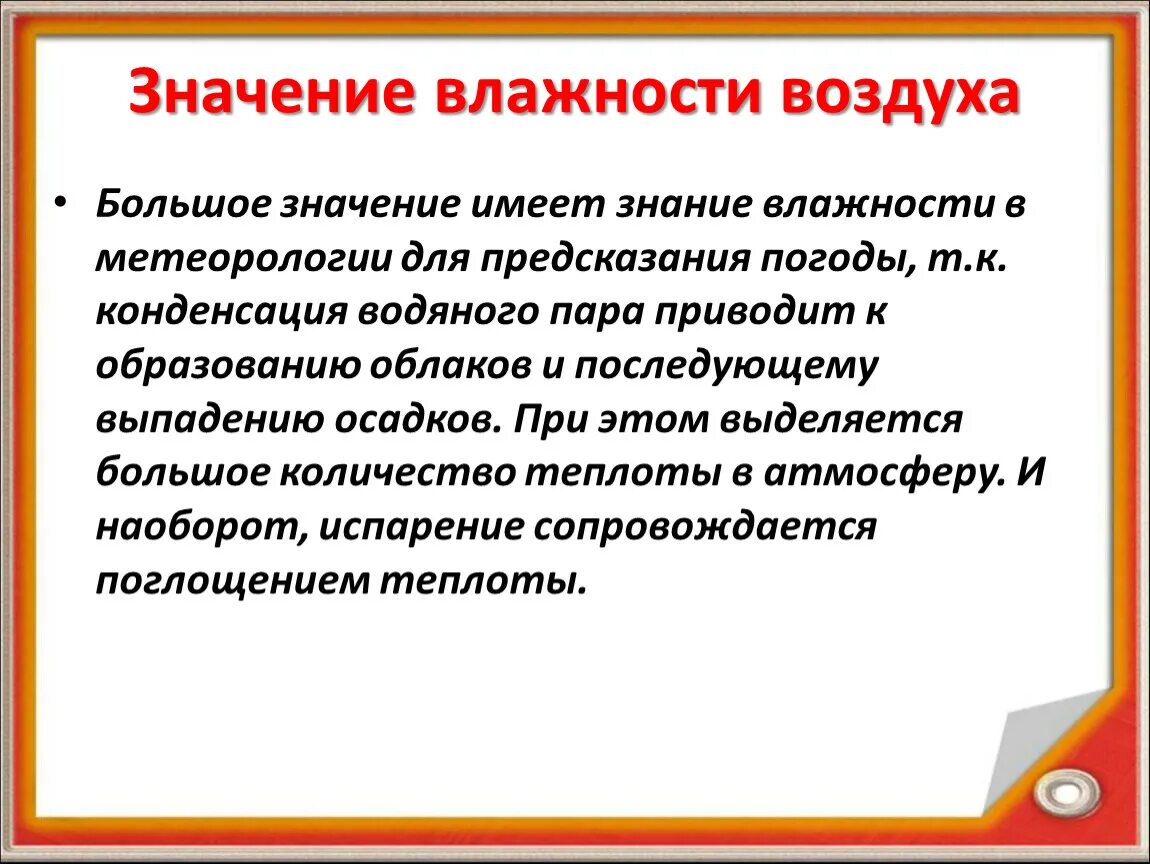 Значение влажности воздуха

• Большое значение имеет знание влажности в метеорологии для предсказания погоды, т.к. конденсация водяного пара приводит к образованию облаков и последующему выпадению осадков. При этом выделяется большое количество теплоты в атмосферу. И наоборот, испарение сопровождается поглощением теплоты.